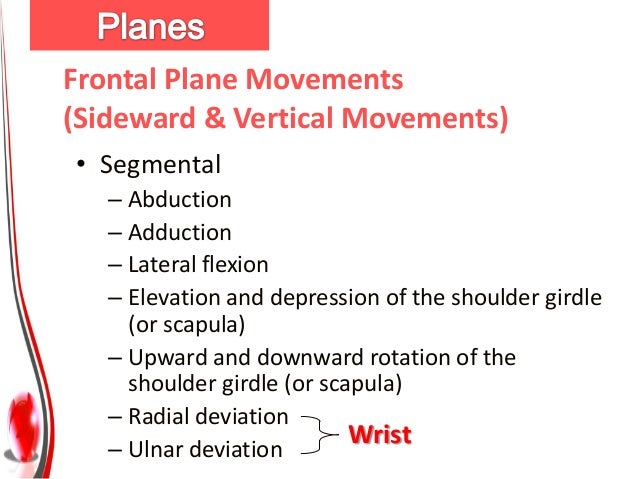 Planes

Frontal Plane Movements
(Sideward & Vertical Movements)

• Segmental
– Abduction
– Adduction
– Lateral flexion
– Elevation and depression of the shoulder girdle (or scapula)
– Upward and downward rotation of the shoulder girdle (or scapula)
– Radial deviation
– Ulnar deviation
Wrist